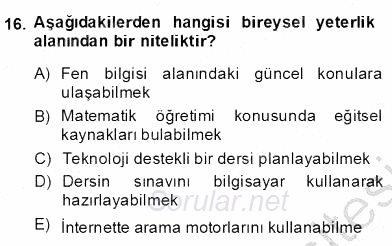 16. Aşağıdakilerden hangisi bireysel yeterlik alanından bir niteliktir?

A) Fen bilgisi alanındaki güncel konulara ulaşabilmek

B) Matematik öğretimi konusunda eğitsel kaynakları bulabilmek

C) Teknoloji destekli bir dersi planlayabilmek

D) Dersin sınavını bilgisayar kullanarak hazırlayabilmek

E) İnternette arama motorlarını kullanabilme

Sorular.net